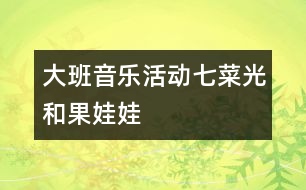 大班音乐活动七菜光和果娃娃